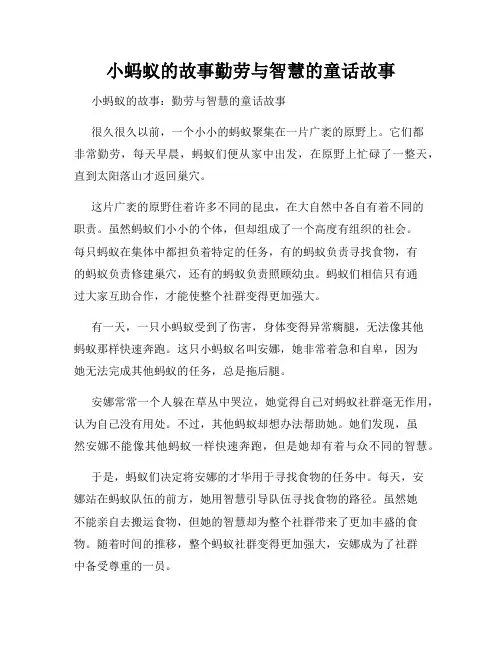 小蚂蚁的故事勤劳与智慧的童话故事

小蚂蚁的故事：勤劳与智慧的童话故事

很久很久以前，一个小小的蚂蚁聚集在一片广袤的原野上。它们都非常勤劳，每天早晨，蚂蚁们便从家中出发，在原野上忙碌了一整天，直到太阳落山才返回巢穴。

这片广袤的原野住着许多不同的昆虫，在大自然中各自有着不同的职责。虽然蚂蚁们小小的个体，但却组成了一个高度有组织的社会。每只蚂蚁在集体中都担负着特定的任务，有的蚂蚁负责寻找食物，有的蚂蚁负责修建巢穴，还有的蚂蚁负责照顾幼虫。蚂蚁们相信只有通过大家互助合作，才能使整个社群变得更加强大。

有一天，一只小蚂蚁受到了伤害，身体变得异常瘸腿，无法像其他蚂蚁那样快速奔跑。这只小蚂蚁名叫安娜，她非常着急和自卑，因为她无法完成其他蚂蚁的任务，总是拖后腿。

安娜常常一个人躲在草丛中哭泣，她觉得自己对蚂蚁社群毫无作用，认为自己没有用处。不过，其他蚂蚁却想办法帮助她。她们发现，虽然安娜不能像其他蚂蚁一样快速奔跑，但是她却有着与众不同的智慧。

于是，蚂蚁们决定将安娜的才华用于寻找食物的任务中。每天，安娜站在蚂蚁队伍的前方，她用智慧引导队伍寻找食物的路径。虽然她不能亲自去搬运食物，但她的智慧却为整个社群带来了更加丰盛的食物。随着时间的推移，整个蚂蚁社群变得更加强大，安娜成为了社群中备受尊重的一员。